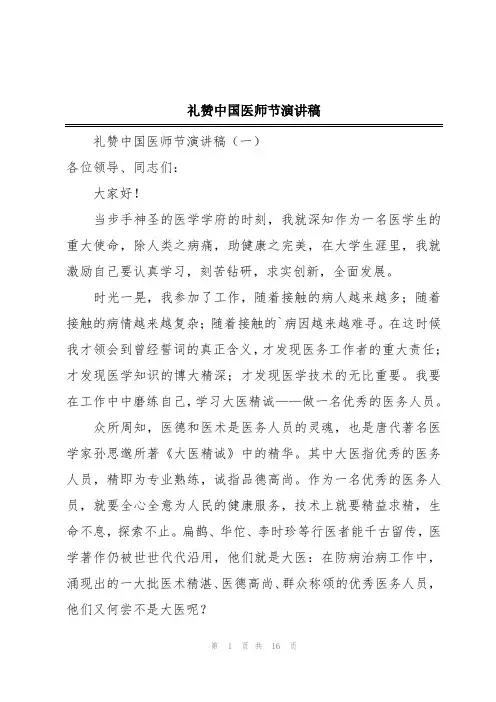 礼赞中国医师节演讲稿

礼赞中国医师节演讲稿（一）

各位领导、同志们：

大家好！

当步手神圣的医学学府的时刻，我就深知作为一名医学生的重大使命，除人类之病痛，助健康之完美，在大学生涯里，我就激励自己要认真学习，刻苦钻研，求实创新，全面发展。

时光一晃，我参加了工作，随着接触的病人越来越多；随着接触的病情越来越复杂；随着接触的`病因越来越难寻。在这时候我才领会到曾经誓词的真正含义，才发现医务工作者的重大责任；才发现医学知识的博大精深；才发现医学技术的无比重要。我要在工作中中磨练自己，学习大医精诚——做一名优秀的医务人员。

众所周知，医德和医术是医务人员的灵魂，也是唐代著名医学家孙思邈所著《大医精诚》中的精华。其中大医指优秀的医务人员，精即为专业熟练，诚指品德高尚。作为一名优秀的医务人员，就要全心全意为人民的健康服务，技术上就要精益求精，生命不息，探索不止。扁鹊、华佗、李时珍等行医者能千古留传，医学著作仍被世世代代沿用，他们就是大医：在防病治病工作中，涌现出的一大批医术精湛、医德高尚、群众称颂的优秀医务人员，他们又何尝不是大医呢？

第 1 页 共 16 页